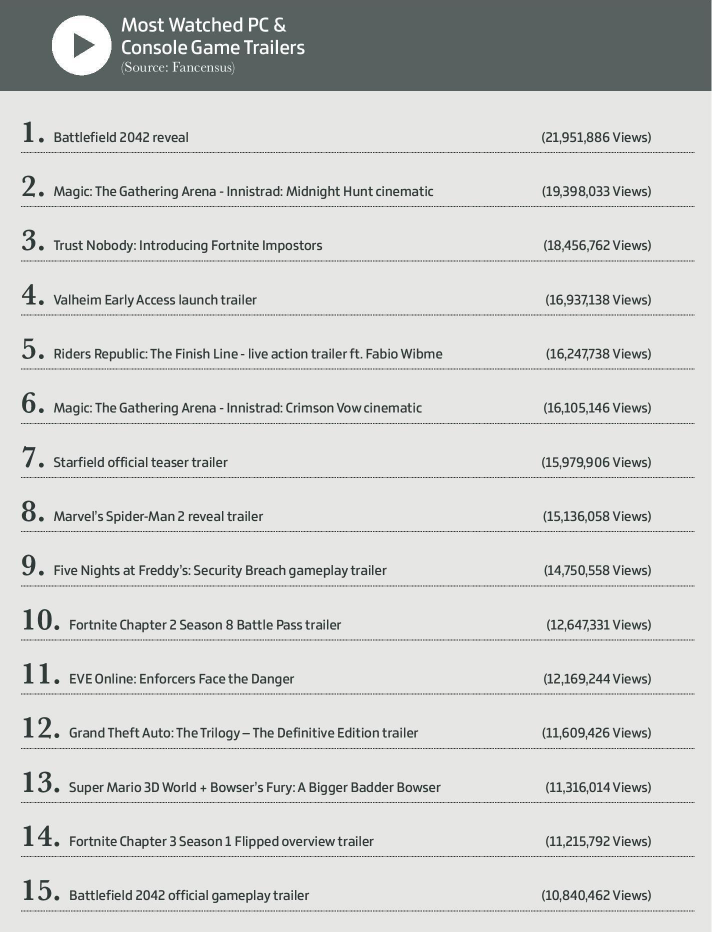 Most Watched PC & Console Game Trailers
(Source: Fancensus)

1. Battlefield 2042 reveal (21,951,886 Views)

2. Magic: The Gathering Arena - Innistrad: Midnight Hunt cinematic (19,398,033 Views)

3. Trust Nobody: Introducing Fortnite Impostors (18,456,762 Views)

4. Valheim Early Access launch trailer (16,937,138 Views)

5. Riders Republic: The Finish Line - live action trailer ft. Fabio Wibme (16,247,738 Views)

6. Magic: The Gathering Arena - Innistrad: Crimson Vow cinematic (16,105,146 Views)

7. Starfield official teaser trailer (15,979,906 Views)

8. Marvel's Spider-Man 2 reveal trailer (15,136,058 Views)

9. Five Nights at Freddy's: Security Breach gameplay trailer (14,750,558 Views)

10. Fortnite Chapter 2 Season 8 Battle Pass trailer (12,647,331 Views)

11. EVE Online: Enforcers Face the Danger (12,169,244 Views)

12. Grand Theft Auto: The Trilogy – The Definitive Edition trailer (11,609,426 Views)

13. Super Mario 3D World + Bowser's Fury: A Bigger Badder Bowser (11,316,014 Views)

14. Fortnite Chapter 3 Season 1 Flipped overview trailer (11,215,792 Views)

15. Battlefield 2042 official gameplay trailer (10,840,462 Views)